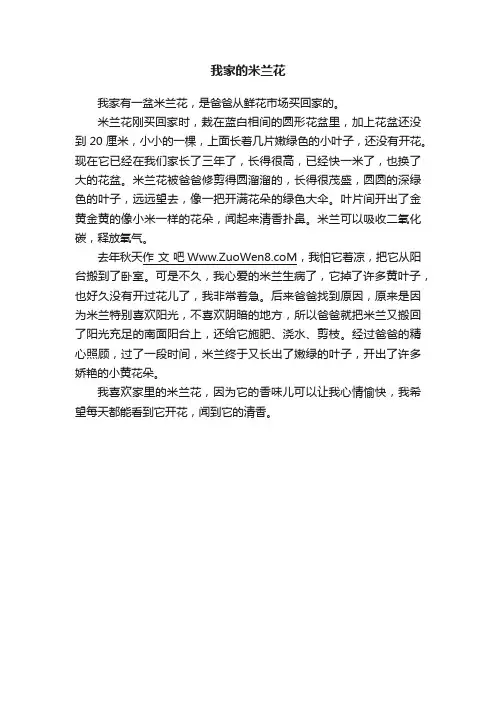 我家的米兰花

我家有一盆米兰花，是爸爸从鲜花市场买回家的。

米兰花刚买回家时，栽在蓝白相间的圆形花盆里，加上花盆还没到 20 厘米，小小的一棵，上面长着几片嫩绿色的小叶子，还没有开花。现在它已经在我们家长了三年了，长得很高，已经快一米了，也换了大的花盆。米兰花被爸爸修剪得圆溜溜的，长得很茂盛，圆圆的深绿色的叶子，远远望去，像一把开满花朵的绿色大伞。叶片间开出了金黄金黄的像小米一样的花朵，闻起来清香扑鼻。米兰可以吸收二氧化碳，释放氧气。

去年秋天作 文 吧 Www.ZuoWen8.coM，我怕它着凉，把它从阳台搬到了卧室。可是不久，我心爱的米兰生病了，它掉了许多黄叶子，也好久没有开过花儿了，我非常着急。后来爸爸找到原因，原来是因为米兰特别喜欢阳光，不喜欢阴暗的地方，所以爸爸就把米兰又搬回了阳光充足的南面阳台上，还给它施肥、浇水、剪枝。经过爸爸的精心照顾，过了一段时间，米兰终于又长出了嫩绿的叶子，开出了许多娇艳的小黄花朵。

我喜欢家里的米兰花，因为它的香味儿可以让我心情愉快，我希望每天都能看到它开花，闻到它的清香。